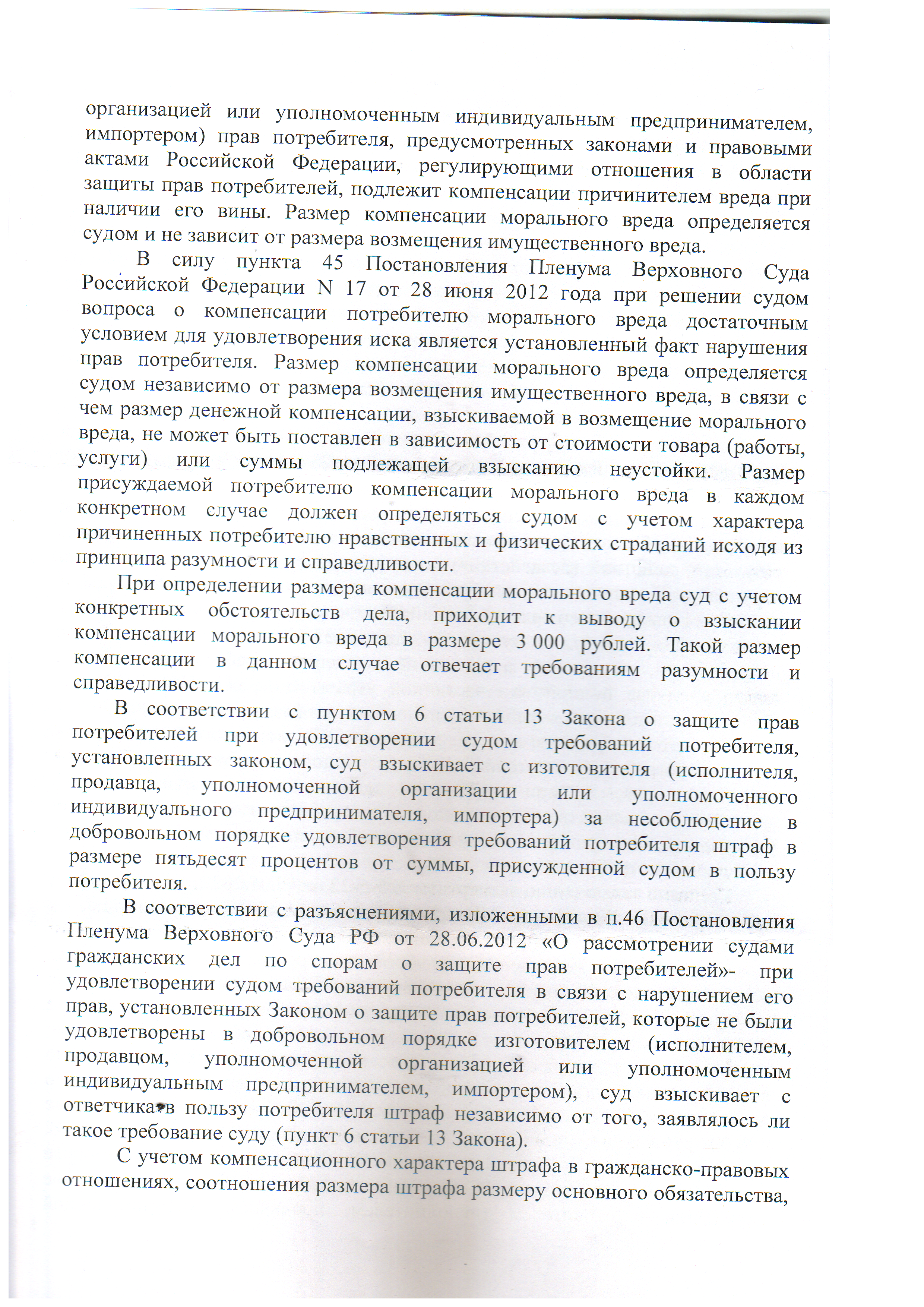 организацией или уполномоченным индивидуальным предпринимателем, импортером) прав потребителя, предусмотренных законами и правовыми актами Российской Федерации, регулирующими отношения в области защиты прав потребителей, подлежит компенсации причинителем вреда при наличии его вины. Размер компенсации морального вреда определяется судом и не зависит от размера возмещения имущественного вреда.

В силу пункта 45 Постановления Пленума Верховного Суда Российской Федерации N 17 от 28 июня 2012 года при решении судом вопроса о компенсации потребителю морального вреда достаточным условием для удовлетворения иска является установленный факт нарушения прав потребителя. Размер компенсации морального вреда определяется судом независимо от размера возмещения имущественного вреда, в связи с чем размер денежной компенсации, взыскиваемой в возмещение морального вреда, не может быть поставлен в зависимость от стоимости товара (работы, услуги) или суммы подлежащей взысканию неустойки. Размер присуждаемой потребителю компенсации морального вреда в каждом конкретном случае должен определяться судом с учетом характера причиненных потребителю нравственных и физических страданий исходя из принципа разумности и справедливости.

При определении размера компенсации морального вреда суд с учетом конкретных обстоятельств дела, приходит к выводу о взыскании компенсации морального вреда в размере 3 000 рублей. Такой размер компенсации в данном случае отвечает требованиям разумности и справедливости.

В соответствии с пунктом 6 статьи 13 Закона о защите прав потребителей при удовлетворении судом требований потребителя, установленных законом, суд взыскивает с изготовителя (исполнителя, продавца, уполномоченной организации или уполномоченного индивидуального предпринимателя, импортера) за несоблюдение в добровольном порядке удовлетворения требований потребителя штраф в размере пятьдесят процентов от суммы, присужденной судом в пользу потребителя.

В соответствии с разъяснениями, изложенными в п.46 Постановления Пленума Верховного Суда РФ от 28.06.2012 «О рассмотрении судами гражданских дел по спорам о защите прав потребителей»- при удовлетворении судом требований потребителя в связи с нарушением его прав, установленных Законом о защите прав потребителей, которые не были удовлетворены в добровольном порядке изготовителем (исполнителем, продавцом, уполномоченной организацией или уполномоченным индивидуальным предпринимателем, импортером), суд взыскивает с ответчика в пользу потребителя штраф независимо от того, заявлялось ли такое требование суду (пункт 6 статьи 13 Закона).

С учетом компенсационного характера штрафа в гражданско-правовых отношениях, соотношения размера штрафа размеру основного обязательства,